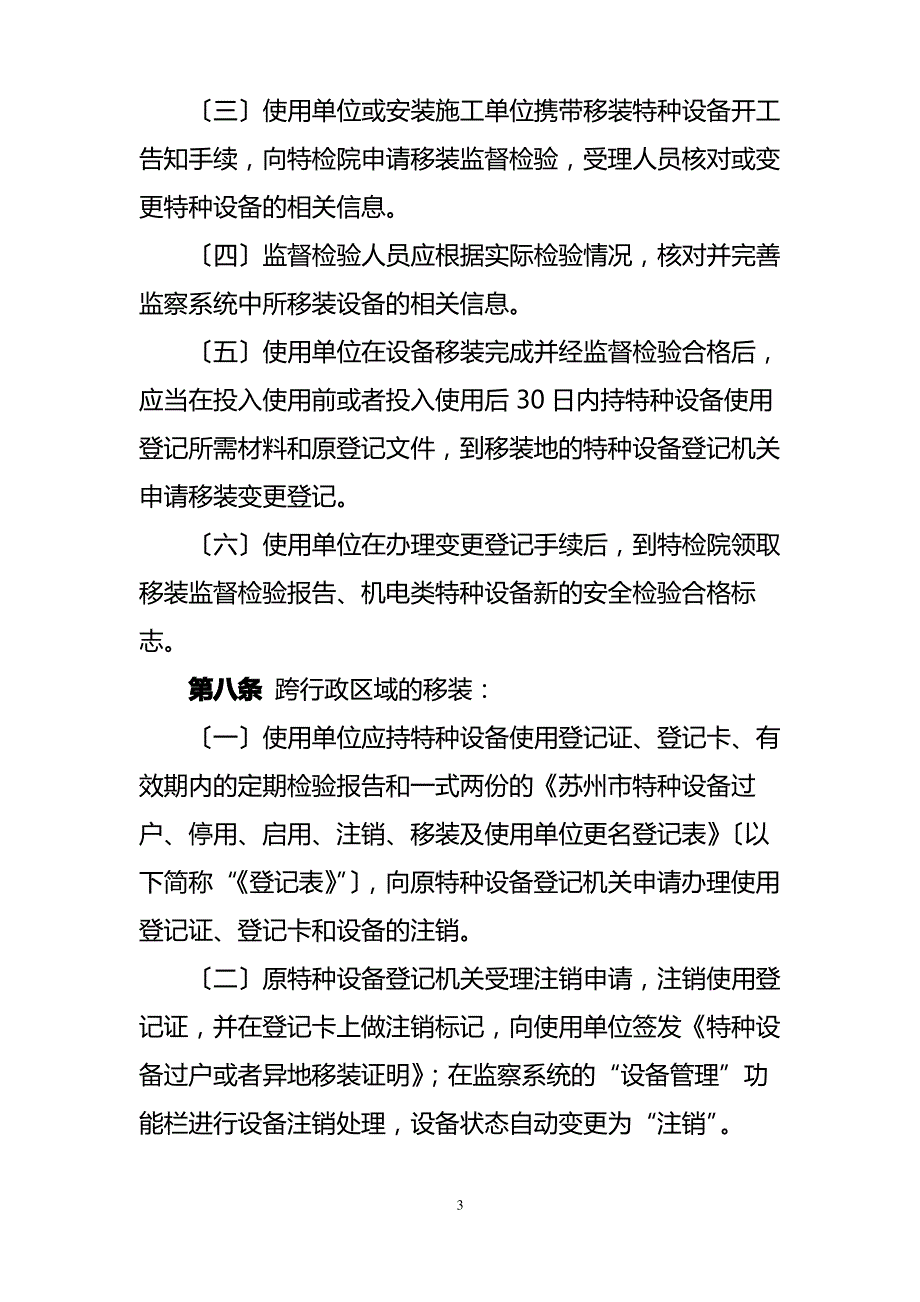 〔三〕使用单位或安装施工单位携带移装特种设备开工告知手续，向特检院申请移装监督检验，受理人员核对或变更特种设备的相关信息。

〔四〕监督检验人员应根据实际检验情况，核对并完善监察系统中所移装设备的相关信息。

〔五〕使用单位在设备移装完成并经监督检验合格后，应当在投入使用前或者投入使用后 30 日内持特种设备使用登记所需材料和原登记文件，到移装地的特种设备登记机关申请移装变更登记。

〔六〕使用单位在办理变更登记手续后，到特检院领取移装监督检验报告、机电类特种设备新的安全检验合格标志。

第八条 跨行政区域的移装：

〔一〕使用单位应持特种设备使用登记证、登记卡、有效期内的定期检验报告和一式两份的《苏州市特种设备过户、停用、启用、注销、移装及使用单位更名登记表》〔以下简称“《登记表》”〕，向原特种设备登记机关申请办理使用登记证、登记卡和设备的注销。

〔二〕原特种设备登记机关受理注销申请，注销使用登记证，并在登记卡上做注销标记，向使用单位签发《特种设备过户或者异地移装证明》；在监察系统的“设备管理”功能栏进行设备注销处理，设备状态自动变更为“注销”。

3